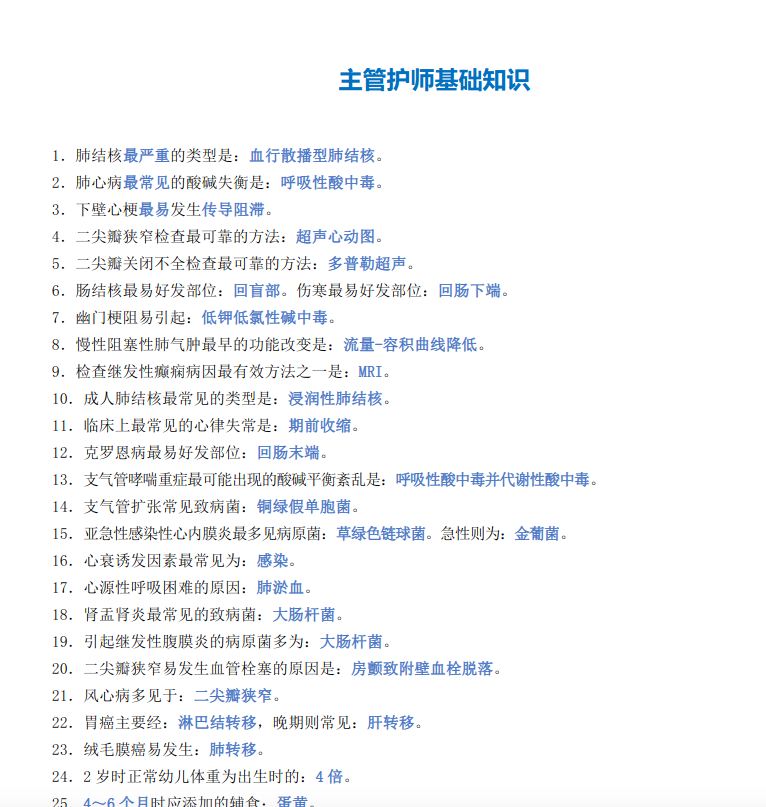 主管护师基础知识

1. 肺结核最严重的类型是：血行散播型肺结核。
2. 肺心病最常见的酸碱失衡是：呼吸性酸中毒。
3. 下壁心梗最易发生传导阻滞。
4. 二尖瓣狭窄检查最可靠的方法：超声心动图。
5. 二尖瓣关闭不全检查最可靠的方法：多普勒超声。
6. 肠结核最易好发部位：回盲部。伤寒最易好发部位：回肠下端。
7. 幽门梗阻易引起：低钾低氯性碱中毒。
8. 慢性阻塞性肺气肿最早的功能改变是：流量-容积曲线降低。
9. 检查继发性癫痫病因最有效方法之一是：MRI。
10. 成人肺结核最常见的类型是：浸润性肺结核。
11. 临床上最常见的心律失常是：期前收缩。
12. 克罗恩病最易好发部位：回肠末端。
13. 支气管哮喘重症最可能出现的酸碱平衡紊乱是：呼吸性酸中毒并代谢性酸中毒。
14. 支气管扩张常见致病菌：铜绿假单胞菌。
15. 亚急性感染性心内膜炎最多见病原菌：草绿色链球菌。急性则为：金葡菌。
16. 心衰诱发因素最常见为：感染。
17. 心源性呼吸困难的原因：肺淤血。
18. 肾盂肾炎最常见的致病菌：大肠杆菌。
19. 引起继发性腹膜炎的病原菌多为：大肠杆菌。
20. 二尖瓣狭窄易发生血管栓塞的原因是：房颤致附壁血栓脱落。
21. 风心病多见于：二尖瓣狭窄。
22. 胃癌主要经：淋巴结转移，晚期则常见：肝转移。
23. 绒毛膜癌易发生：肺转移。
24. 2 岁时正常幼儿体重为出生时的：4 倍。
25. 4～6 个月时应添加的辅食：蛋黄。